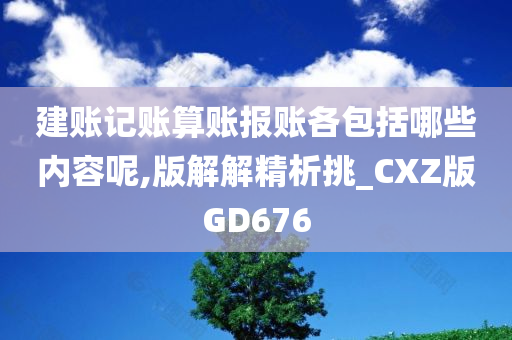 建账记账算账报账各包括哪些内容呢,版解解精析挑_CXZ版GD676